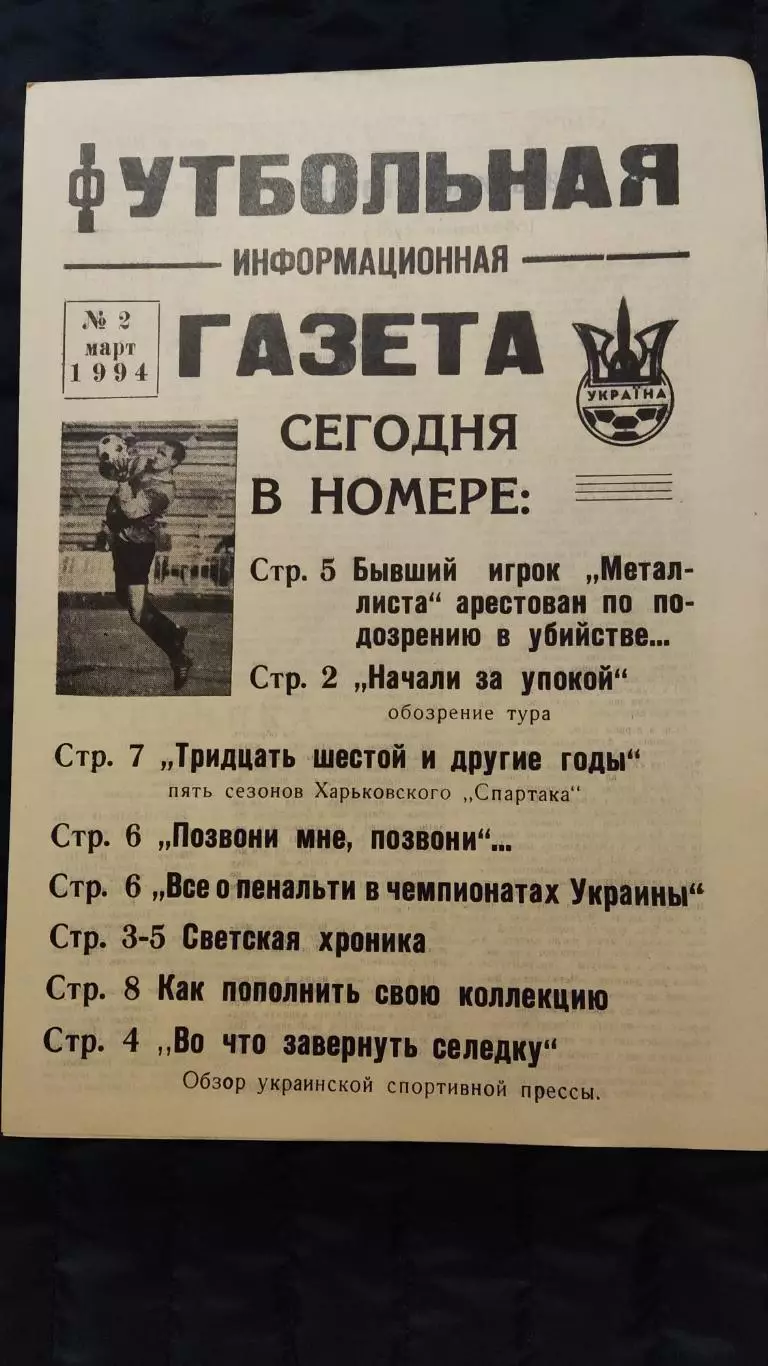 ФУТБОЛЬНАЯ

ИНФОРМАЦИОННАЯ

№ 2 март 1994

ГАЗЕТА

УКРАЇНА

СЕГОДНЯ В НОМЕРЕ:

Стр. 5 Бывший игрок „Металлиста“ арестован по подозрению в убийстве...

Стр. 2 „Начали за упокой“ обозрение тура

Стр. 7 „Тридцать шестой и другие годы“ пять сезонов Харьковского „Спартака“

Стр. 6 „Позвони мне, позвони“...

Стр. 6 „Все о пенальти в чемпионатах Украины“

Стр. 3-5 Светская хроника

Стр. 8 Как пополнить свою коллекцию

Стр. 4 „Во что завернуть селедку“ Обзор украинской спортивной прессы.